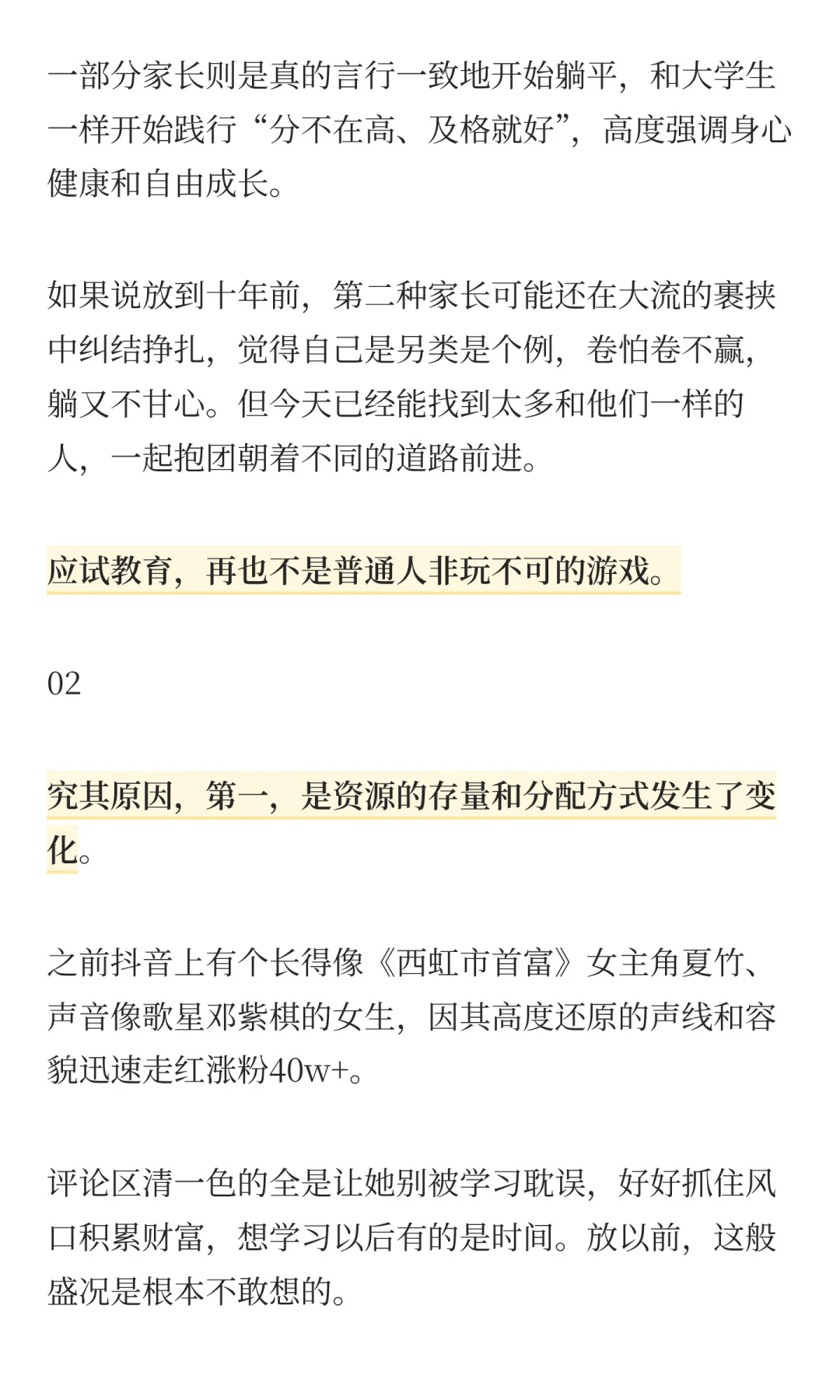 一部分家长则是真的言行一致地开始躺平，和大学生一样开始践行“分不在高、及格就好”，高度强调身心健康和自由成长。

如果说放到十年前，第二种家长可能还在大流的裹挟中纠结挣扎，觉得自己是另类是个例，卷怕卷不赢，躺又不甘心。但今天已经能找到太多和他们一样的人，一起抱团朝着不同的道路前进。

应试教育，再也不是普通人非玩不可的游戏。

02

究其原因，第一，是资源的存量和分配方式发生了变化。

之前抖音上有个长得像《西虹市首富》女主角夏竹、声音像歌星邓紫棋的女生，因其高度还原的声线和容貌迅速走红涨粉40w+。

评论区清一色的全是让她别被学习耽误，好好抓住风口积累财富，想学习以后有的是时间。放以前，这般盛况是根本不敢想的。